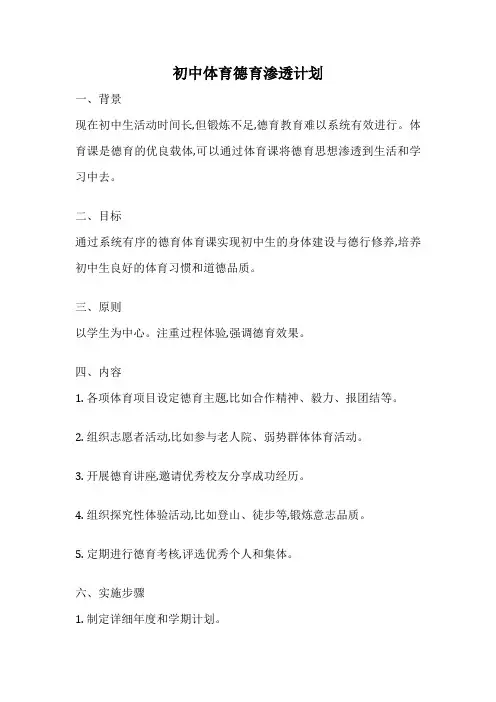 初中体育德育渗透计划

一、背景

现在初中生活动时间长,但锻炼不足,德育教育难以系统有效进行。体育课是德育的优良载体,可以通过体育课将德育思想渗透到生活和学习中去。

二、目标

通过系统有序的德育体育课实现初中生的身体建设与德行修养,培养初中生良好的体育习惯和道德品质。

三、原则

以学生为中心。注重过程体验,强调德育效果。

四、内容

1. 各项体育项目设定德育主题,比如合作精神、毅力、报团结等。

2. 组织志愿者活动,比如参与老人院、弱势群体体育活动。

3. 开展德育讲座,邀请优秀校友分享成功经历。

4. 组织探究性体验活动,比如登山、徒步等,锻炼意志品质。

5. 定期进行德育考核,评选优秀个人和集体。

六、实施步骤

1. 制定详细年度和学期计划。